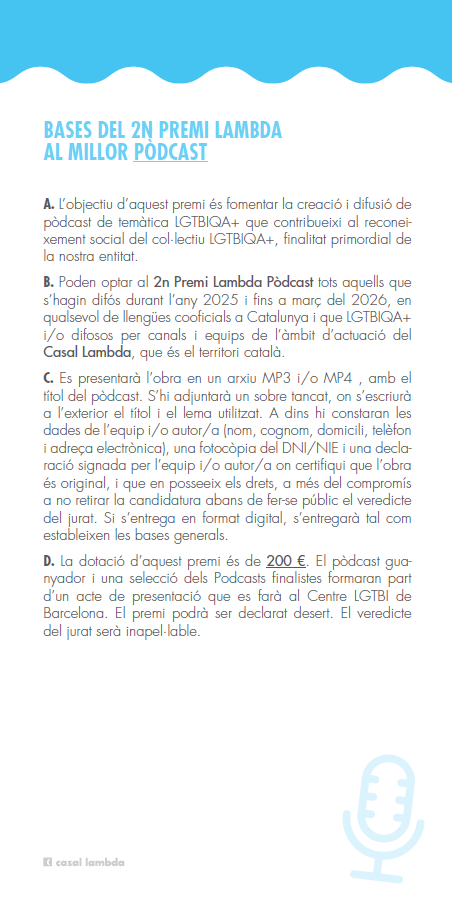 BASES DEL 2N PREMI LAMBDA
AL MILLOR PÒDCAST

A. L'objectiu d'aquest premi és fomentar la creació i difusió de pòdcast de temàtica LGTBIQA+ que contribueixi al reconeixement social del col·lectiu LGTBIQA+, finalitat primordial de la nostra entitat.

B. Poden optar al 2n Premi Lambda Pòdcast tots aquells que s'hagin difós durant l'any 2025 i fins a març del 2026, en qualsevol de llengües cooficials a Catalunya i que LGTBIQA+ i/o difosos per canals i equips de l'àmbit d'actuació del Casal Lambda, que és el territori català.

C. Es presentarà l'obra en un arxiu MP3 i/o MP4 , amb el títol del pòdcast. S'hi adjuntarà un sobre tancat, on s'escriurà a l'exterior el títol i el lema utilitzat. A dins hi constaran les dades de l'equip i/o autor/a (nom, cognom, domicili, telèfon i adreça electrònica), una fotocòpia del DNI/NIE i una declaració signada per l'equip i/o autor/a on certifiqui que l'obra és original, i que en posseeix els drets, a més del compromís a no retirar la candidatura abans de fer-se públic el veredicte del jurat. Si s'entrega en format digital, s'entregarà tal com estableixen les bases generals.

D. La dotació d'aquest premi és de 200 €. El pòdcast guanyador i una selecció dels Podcasts finalistes formaran part d'un acte de presentació que es farà al Centre LGTBI de Barcelona. El premi podrà ser declarat desert. El veredicte del jurat serà inapel·lable.

casal lambda